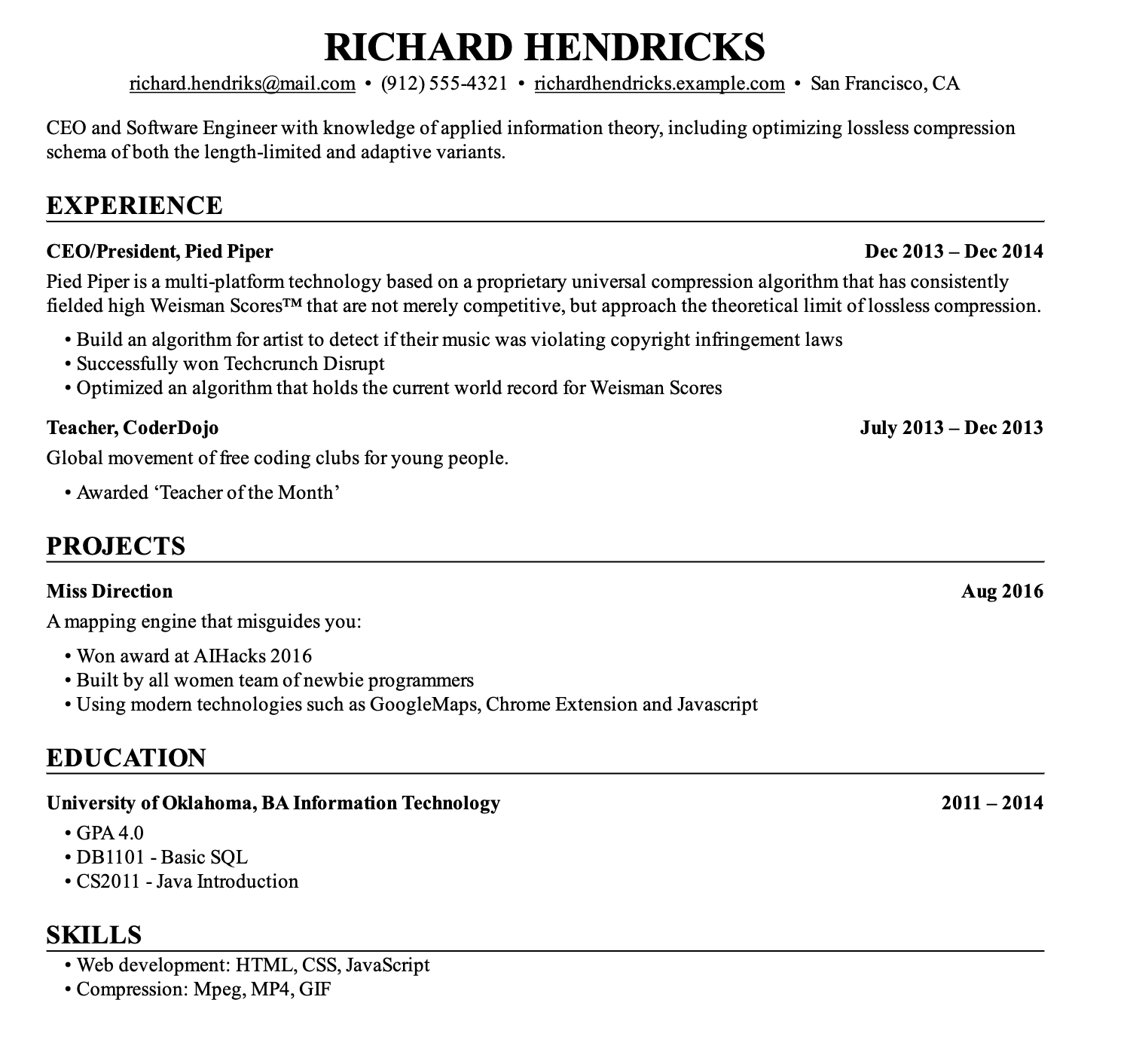 RICHARD HENDRICKS

richard.hendriks@mail.com • (912) 555-4321 • richardhendricks.example.com • San Francisco, CA

CEO and Software Engineer with knowledge of applied information theory, including optimizing lossless compression schema of both the length-limited and adaptive variants.

EXPERIENCE

CEO/President, Pied Piper Dec 2013 – Dec 2014

Pied Piper is a multi-platform technology based on a proprietary universal compression algorithm that has consistently fielded high Weisman Scores™ that are not merely competitive, but approach the theoretical limit of lossless compression.

• Build an algorithm for artist to detect if their music was violating copyright infringement laws
• Successfully won Techcrunch Disrupt
• Optimized an algorithm that holds the current world record for Weisman Scores

Teacher, CoderDojo July 2013 – Dec 2013

Global movement of free coding clubs for young people.

• Awarded ‘Teacher of the Month’

PROJECTS

Miss Direction Aug 2016

A mapping engine that misguides you:

• Won award at AIHacks 2016
• Built by all women team of newbie programmers
• Using modern technologies such as GoogleMaps, Chrome Extension and Javascript

EDUCATION

University of Oklahoma, BA Information Technology 2011 – 2014

• GPA 4.0
• DB1101 - Basic SQL
• CS2011 - Java Introduction

SKILLS

• Web development: HTML, CSS, JavaScript
• Compression: Mpeg, MP4, GIF